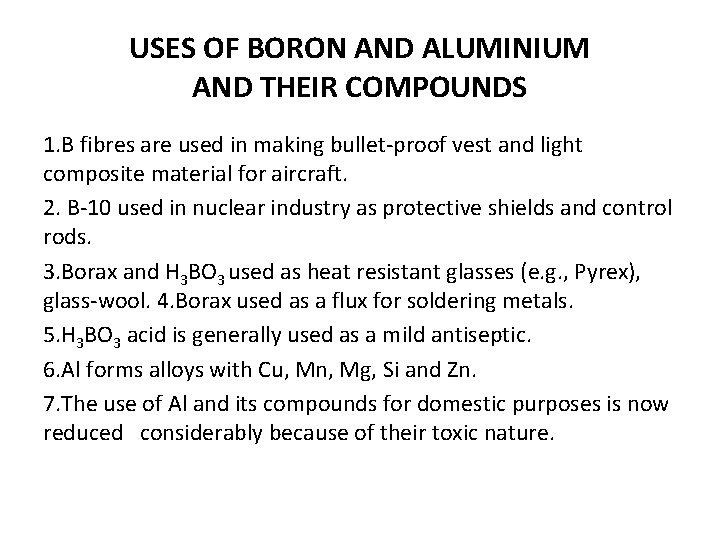 USES OF BORON AND ALUMINIUM AND THEIR COMPOUNDS

1.B fibres are used in making bullet-proof vest and light composite material for aircraft.

2. B-10 used in nuclear industry as protective shields and control rods.

3.Borax and $H_3BO_3$ used as heat resistant glasses (e.g., Pyrex), glass-wool. 4.Borax used as a flux for soldering metals.

5.$H_3BO_3$ acid is generally used as a mild antiseptic.

6.Al forms alloys with Cu, Mn, Mg, Si and Zn.

7.The use of Al and its compounds for domestic purposes is now reduced considerably because of their toxic nature.